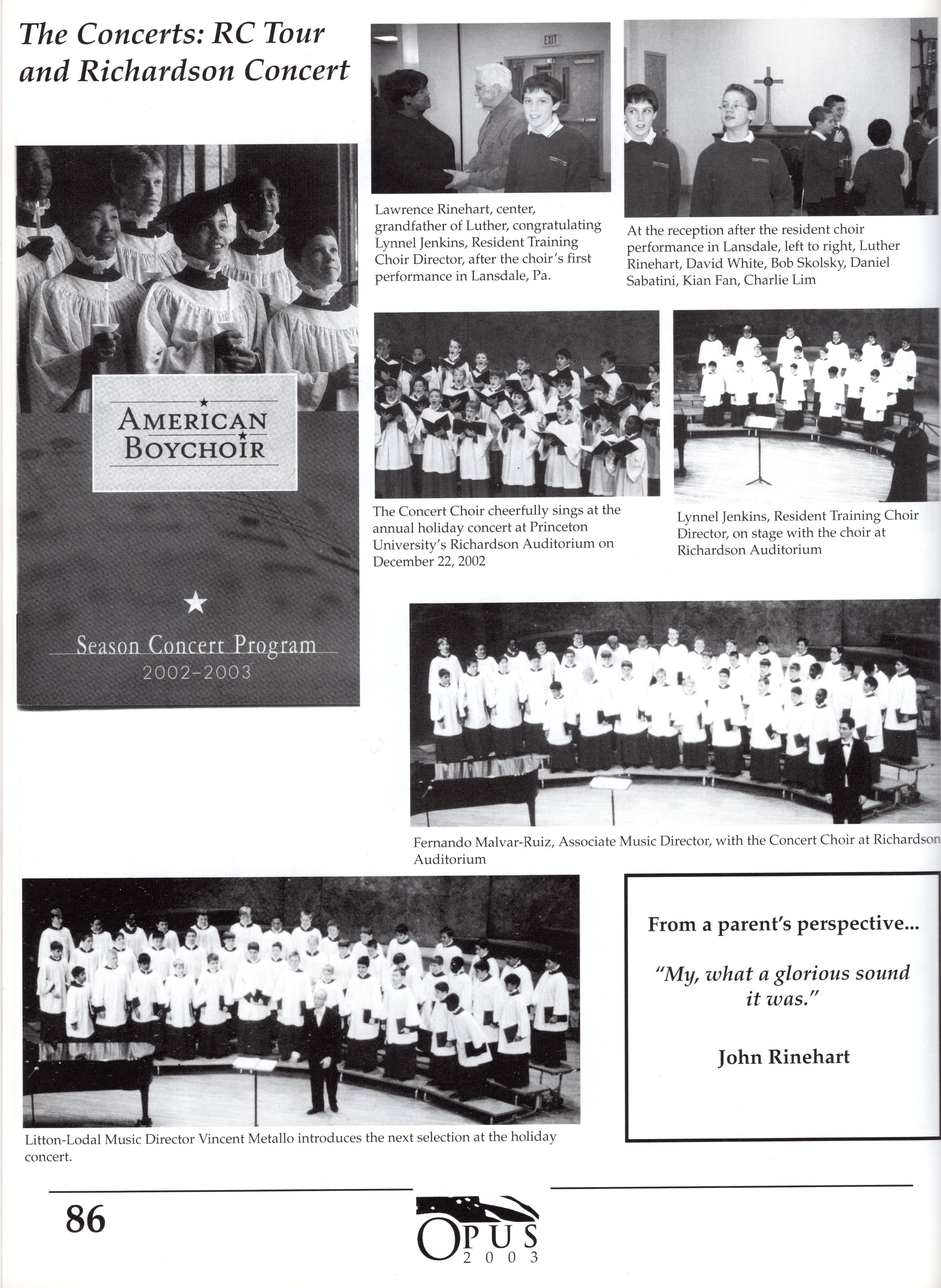 The Concerts: RC Tour and Richardson Concert

EXIT

Lawrence Rinehart, center, grandfather of Luther, congratulating Lynnel Jenkins, Resident Training Choir Director, after the choir's first performance in Lansdale, Pa.

At the reception after the resident choir performance in Lansdale, left to right, Luther Rinehart, David White, Bob Skolsky, Daniel Sabatini, Kian Fan, Charlie Lim

AMERICAN BOYCHOIR

Season Concert Program
2002-2003

The Concert Choir cheerfully sings at the annual holiday concert at Princeton University's Richardson Auditorium on December 22, 2002

Lynnel Jenkins, Resident Training Choir Director, on stage with the choir at Richardson Auditorium

Fernando Malvar-Ruiz, Associate Music Director, with the Concert Choir at Richardson Auditorium

Litton-Lodal Music Director Vincent Metallo introduces the next selection at the holiday concert.

From a parent's perspective...

"My, what a glorious sound it was."

John Rinehart

86

OPUS
2003